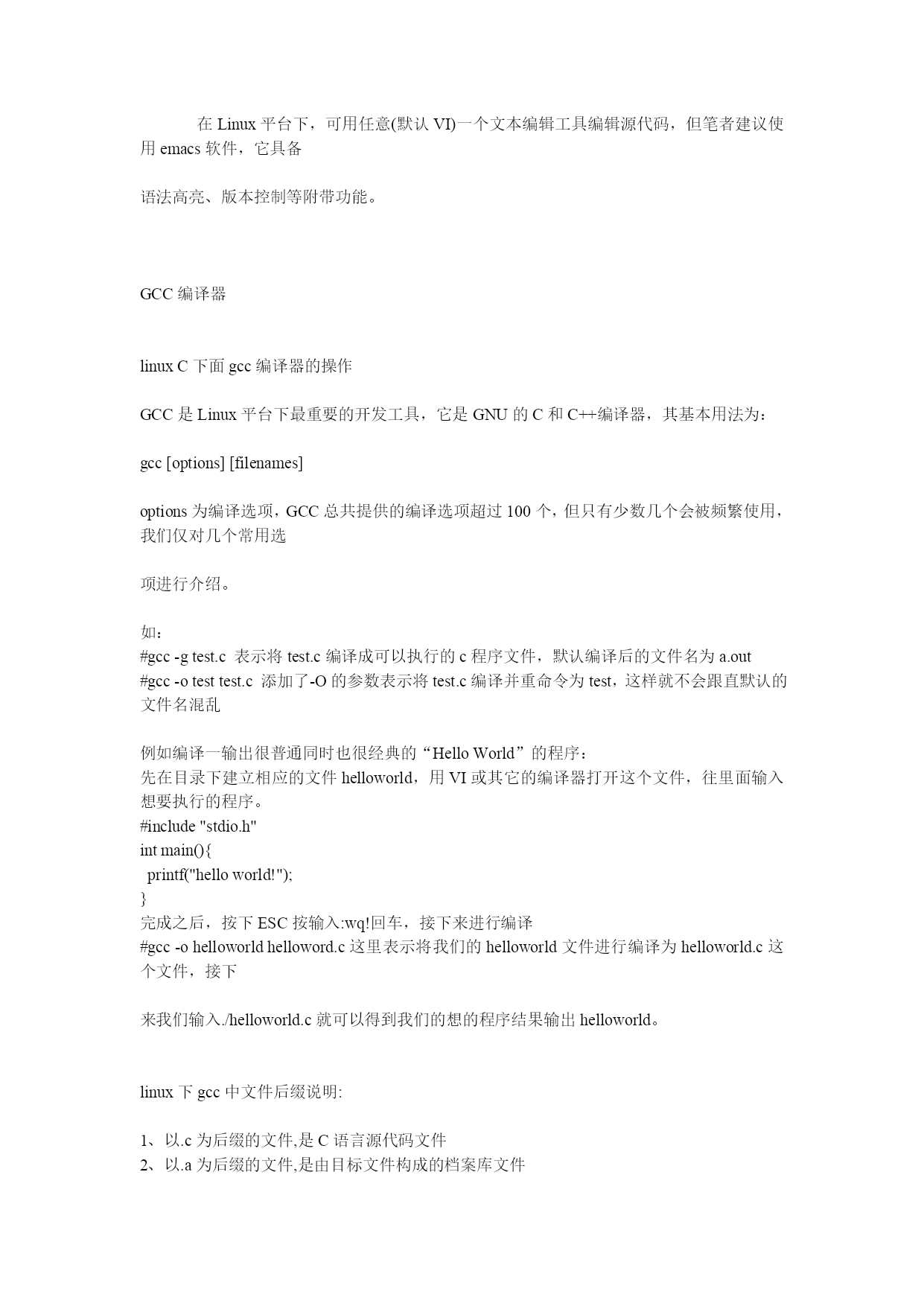 在 Linux 平台下，可用任意(默认 VI)一个文本编辑工具编辑源代码，但笔者建议使用 emacs 软件，它具备

语法高亮、版本控制等附带功能。

GCC 编译器

linux C 下面 gcc 编译器的操作

GCC 是 Linux 平台下最重要的开发工具，它是 GNU 的 C 和 C++编译器，其基本用法为：

gcc [options] [filenames]

options 为编译选项，GCC 总共提供的编译选项超过 100 个，但只有少数几个会被频繁使用，我们仅对几个常用选

项进行介绍。

如：
#gcc -g test.c  表示将 test.c 编译成可以执行的 c 程序文件，默认编译后的文件名为 a.out
#gcc -o test test.c  添加了-O 的参数表示将 test.c 编译并重命令为 test，这样就不会跟直默认的文件名混乱

例如编译一输出很普通同时也很经典的“Hello World”的程序：
先在目录下建立相应的文件 helloworld，用 VI 或其它的编译器打开这个文件，往里面输入想要执行的程序。
#include "stdio.h"
int main(){
 printf("hello world!");
}
完成之后，按下 ESC 按输入:wq!回车，接下来进行编译
#gcc -o helloworld helloword.c 这里表示将我们的 helloworld 文件进行编译为 helloworld.c 这个文件，接下

来我们输入./helloworld.c 就可以得到我们的想的程序结果输出 helloworld。

linux 下 gcc 中文件后缀说明:

1、以.c 为后缀的文件,是 C 语言源代码文件
2、以.a 为后缀的文件,是由目标文件构成的档案库文件